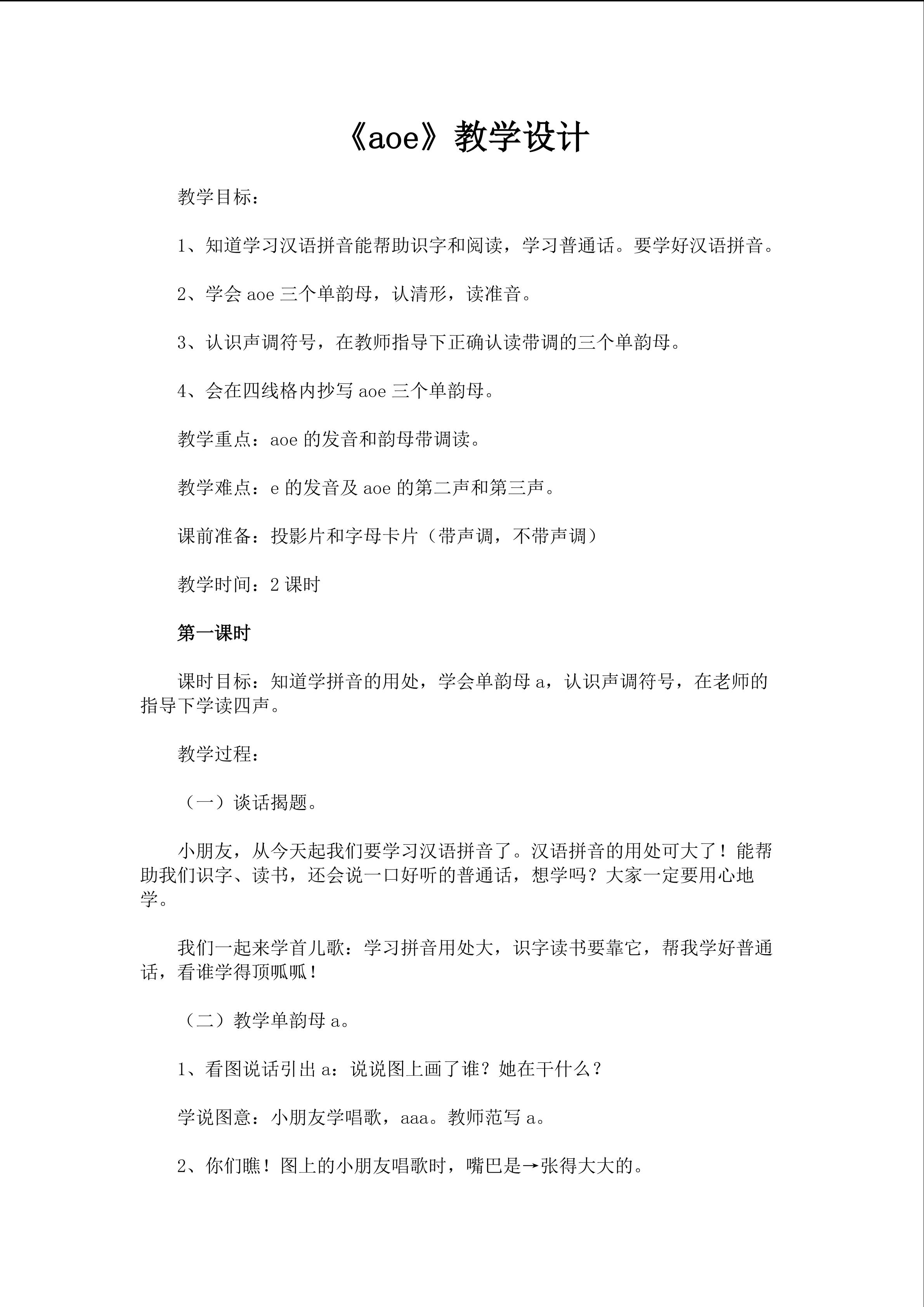 《aoe》教学设计

教学目标：

1、知道学习汉语拼音能帮助识字和阅读，学习普通话。要学好汉语拼音。

2、学会aoe三个单韵母，认清形，读准音。

3、认识声调符号，在教师指导下正确认读带调的三个单韵母。

4、会在四线格内抄写aoe三个单韵母。

教学重点：aoe的发音和韵母带调读。

教学难点：e的发音及aoe的第二声和第三声。

课前准备：投影片和字母卡片（带声调，不带声调）

教学时间：2课时

第一课时

课时目标：知道学拼音的用处，学会单韵母a，认识声调符号，在老师的指导下学读四声。

教学过程：

（一）谈话揭题。

小朋友，从今天起我们要学习汉语拼音了。汉语拼音的用处可大了！能帮助我们识字、读书，还会说一口好听的普通话，想学吗？大家一定要用心地学。

我们一起来学首儿歌：学习拼音用处大，识字读书要靠它，帮我学好普通话，看谁学得顶呱呱！

（二）教学单韵母a。

1、看图说话引出a：说说图上画了谁？她在干什么？

学说图意：小朋友学唱歌，aaa。教师范写a。

2、你们瞧！图上的小朋友唱歌时，嘴巴是→张得大大的。